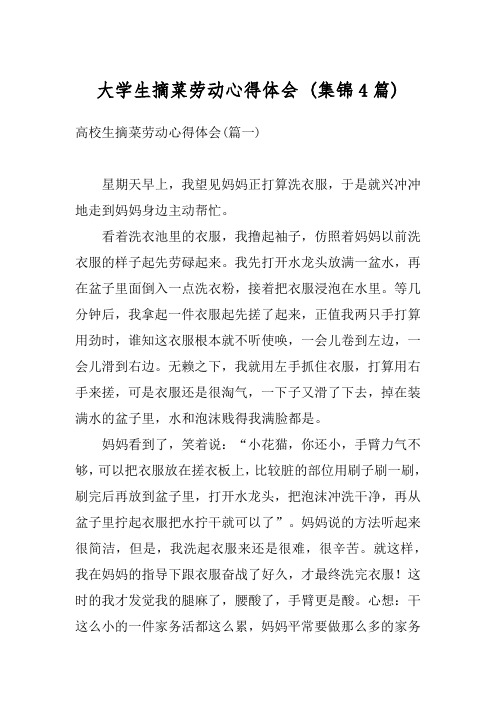 大学生摘菜劳动心得体会（集锦4篇）

高校生摘菜劳动心得体会(篇一)

星期天早上，我望见妈妈正打算洗衣服，于是就兴冲冲地走到妈妈身边主动帮忙。

看着洗衣池里的衣服，我撸起袖子，仿照着妈妈以前洗衣服的样子起先劳碌起来。我先打开水龙头放满一盆水，再在盆子里面倒入一点洗衣粉，接着把衣服浸泡在水里。等几分钟后，我拿起一件衣服起先搓了起来，正值我两只手打算用劲时，谁知这衣服根本就不听使唤，一会儿卷到左边，一会儿滑到右边。无赖之下，我就用左手抓住衣服，打算用右手来搓，可是衣服还是很淘气，一下子又滑了下去，掉在装满水的盆子里，水和泡沫贱得我满脸都是。

妈妈看到了，笑着说：“小花猫，你还小，手臂力气不够，可以把衣服放在搓衣板上，比较脏的部位用刷子刷一刷，刷完后再放到盆子里，打开水龙头，把泡沫冲洗干净，再从盆子里拧起衣服把水拧干就可以了”。妈妈说的方法听起来很简洁，但是，我洗起衣服来还是很难，很辛苦。就这样，我在妈妈的指导下跟衣服奋战了好久，才最终洗完衣服！这时的我才发觉我的腿麻了，腰酸了，手臂更是酸。心想：干这么小的一件家务活都这么累，妈妈平常要做那么多的家务